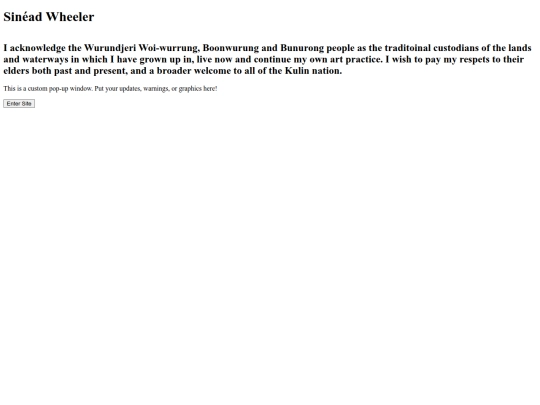 Sinéad Wheeler

I acknowledge the Wurundjeri Woi-wurrung, Boonwurung and Bunurong people as the traditoinal custodians of the lands and waterways in which I have grown up in, live now and continue my own art practice. I wish to pay my respets to their elders both past and present, and a broader welcome to all of the Kulin nation.

This is a custom pop-up window. Put your updates, warnings, or graphics here!

Enter Site